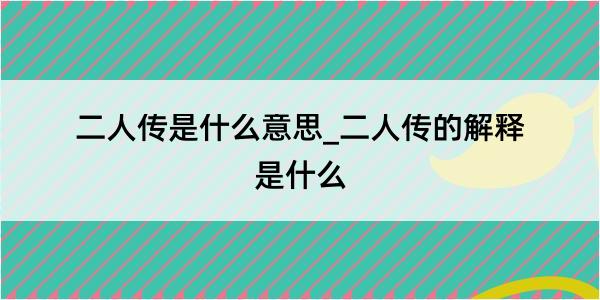 二人传是什么意思_二人传的解释是什么